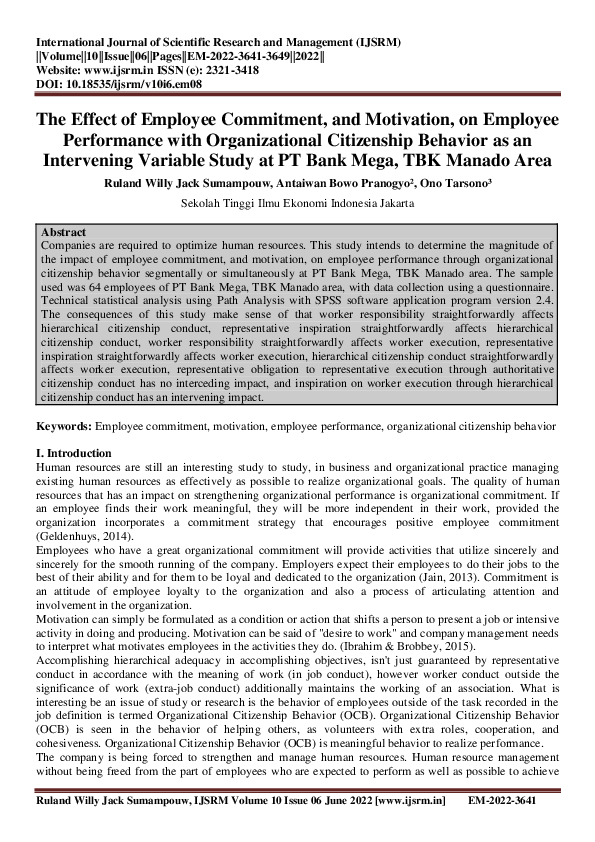 International Journal of Scientific Research and Management (IJSRM)
||Volume||10||Issue||06||Pages||EM-2022-3641-3649||2022||
Website: www.ijsrm.in ISSN (e): 2321-3418
DOI: 10.18535/ijsrm/v10i6.em08

The Effect of Employee Commitment, and Motivation, on Employee Performance with Organizational Citizenship Behavior as an Intervening Variable Study at PT Bank Mega, TBK Manado Area

Ruland Willy Jack Sumampouw, Antaiwan Bowo Pranogyo², Ono Tarsono³

Sekolah Tinggi Ilmu Ekonomi Indonesia Jakarta

Abstract
Companies are required to optimize human resources. This study intends to determine the magnitude of the impact of employee commitment, and motivation, on employee performance through organizational citizenship behavior segmentally or simultaneously at PT Bank Mega, TBK Manado area. The sample used was 64 employees of PT Bank Mega, TBK Manado area, with data collection using a questionnaire. Technical statistical analysis using Path Analysis with SPSS software application program version 2.4. The consequences of this study make sense of that worker responsibility straightforwardly affects hierarchical citizenship conduct, representative inspiration straightforwardly affects hierarchical citizenship conduct, worker responsibility straightforwardly affects worker execution, representative inspiration straightforwardly affects worker execution, hierarchical citizenship conduct straightforwardly affects worker execution, representative obligation to representative execution through authoritative citizenship conduct has no interceding impact, and inspiration on worker execution through hierarchical citizenship conduct has an intervening impact.

Keywords: Employee commitment, motivation, employee performance, organizational citizenship behavior

I. Introduction
Human resources are still an interesting study to study, in business and organizational practice managing existing human resources as effectively as possible to realize organizational goals. The quality of human resources that has an impact on strengthening organizational performance is organizational commitment. If an employee finds their work meaningful, they will be more independent in their work, provided the organization incorporates a commitment strategy that encourages positive employee commitment (Geldenhuys, 2014).
Employees who have a great organizational commitment will provide activities that utilize sincerely and sincerely for the smooth running of the company. Employers expect their employees to do their jobs to the best of their ability and for them to be loyal and dedicated to the organization (Jain, 2013). Commitment is an attitude of employee loyalty to the organization and also a process of articulating attention and involvement in the organization.
Motivation can simply be formulated as a condition or action that shifts a person to present a job or intensive activity in doing and producing. Motivation can be said of "desire to work" and company management needs to interpret what motivates employees in the activities they do. (Ibrahim & Brobbey, 2015).
Accomplishing hierarchical adequacy in accomplishing objectives, isn't just guaranteed by representative conduct in accordance with the meaning of work (in job conduct), however worker conduct outside the significance of work (extra-job conduct) additionally maintains the working of an association. What is interesting be an issue of study or research is the behavior of employees outside of the task recorded in the job definition is termed Organizational Citizenship Behavior (OCB). Organizational Citizenship Behavior (OCB) is seen in the behavior of helping others, as volunteers with extra roles, cooperation, and cohesiveness. Organizational Citizenship Behavior (OCB) is meaningful behavior to realize performance.
The company is being forced to strengthen and manage human resources. Human resource management without being freed from the part of employees who are expected to perform as well as possible to achieve

Ruland Willy Jack Sumampouw, IJSRM Volume 10 Issue 06 June 2022 [www.ijsrm.in] EM-2022-3641